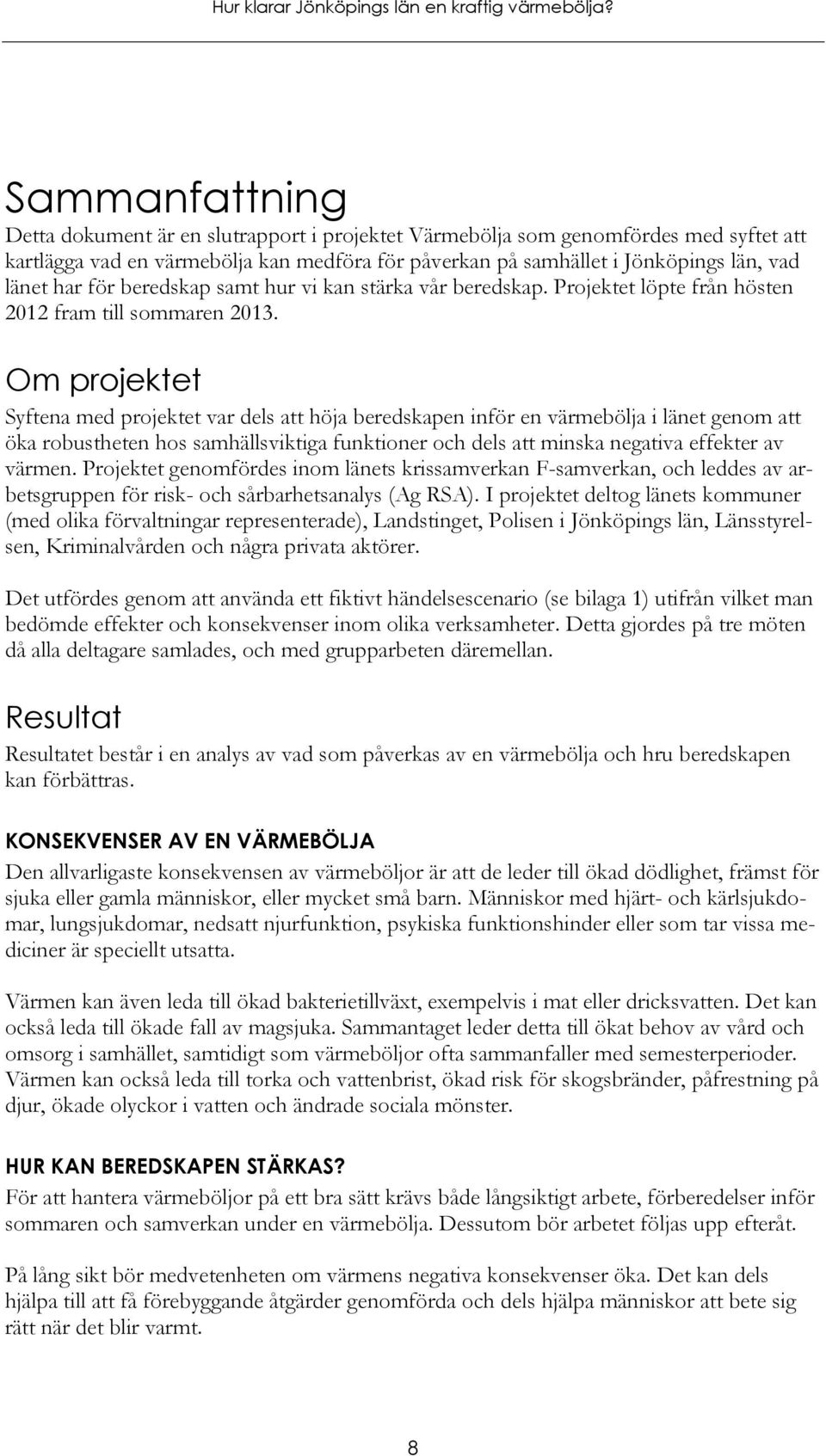 Hur klarar Jönköpings län en kraftig värmebölja?

Sammanfattning

Detta dokument är en slutrapport i projektet Värmebölja som genomfördes med syftet att kartlägga vad en värmebölja kan medföra för påverkan på samhället i Jönköpings län, vad länet har för beredskap samt hur vi kan stärka vår beredskap. Projektet löpte från hösten 2012 fram till sommaren 2013.

Om projektet

Syftena med projektet var dels att höja beredskapen inför en värmebölja i länet genom att öka robustheten hos samhällsviktiga funktioner och dels att minska negativa effekter av värmen. Projektet genomfördes inom länets krissamverkan F-samverkan, och leddes av arbetsgruppen för risk- och sårbarhetsanalys (Ag RSA). I projektet deltog länets kommuner (med olika förvaltningar representerade), Landstinget, Polisen i Jönköpings län, Länsstyrelsen, Kriminalvården och några privata aktörer.

Det utfördes genom att använda ett fiktivt händelsescenario (se bilaga 1) utifrån vilket man bedömde effekter och konsekvenser inom olika verksamheter. Detta gjordes på tre möten då alla deltagare samlades, och med grupparbeten däremellan.

Resultat

Resultatet består i en analys av vad som påverkas av en värmebölja och hru beredskapen kan förbättras.

KONSEKVENSER AV EN VÄRMEBÖLJA

Den allvarligaste konsekvensen av värmeböljor är att de leder till ökad dödlighet, främst för sjuka eller gamla människor, eller mycket små barn. Människor med hjärt- och kärlsjukdomar, lungsjukdomar, nedsatt njurfunktion, psykiska funktionshinder eller som tar vissa mediciner är speciellt utsatta.

Värmen kan även leda till ökad bakterietillväxt, exempelvis i mat eller dricksvatten. Det kan också leda till ökade fall av magsjuka. Sammantaget leder detta till ökat behov av vård och omsorg i samhället, samtidigt som värmeböljor ofta sammanfaller med semesterperioder. Värmen kan också leda till torka och vattenbrist, ökad risk för skogsbränder, påfrestning på djur, ökade olyckor i vatten och ändrade sociala mönster.

HUR KAN BEREDSKAPEN STÄRKAS?

För att hantera värmeböljor på ett bra sätt krävs både långsiktigt arbete, förberedelser inför sommaren och samverkan under en värmebölja. Dessutom bör arbetet följas upp efteråt.

På lång sikt bör medvetenheten om värmens negativa konsekvenser öka. Det kan dels hjälpa till att få förebyggande åtgärder genomförda och dels hjälpa människor att bete sig rätt när det blir varmt.

8